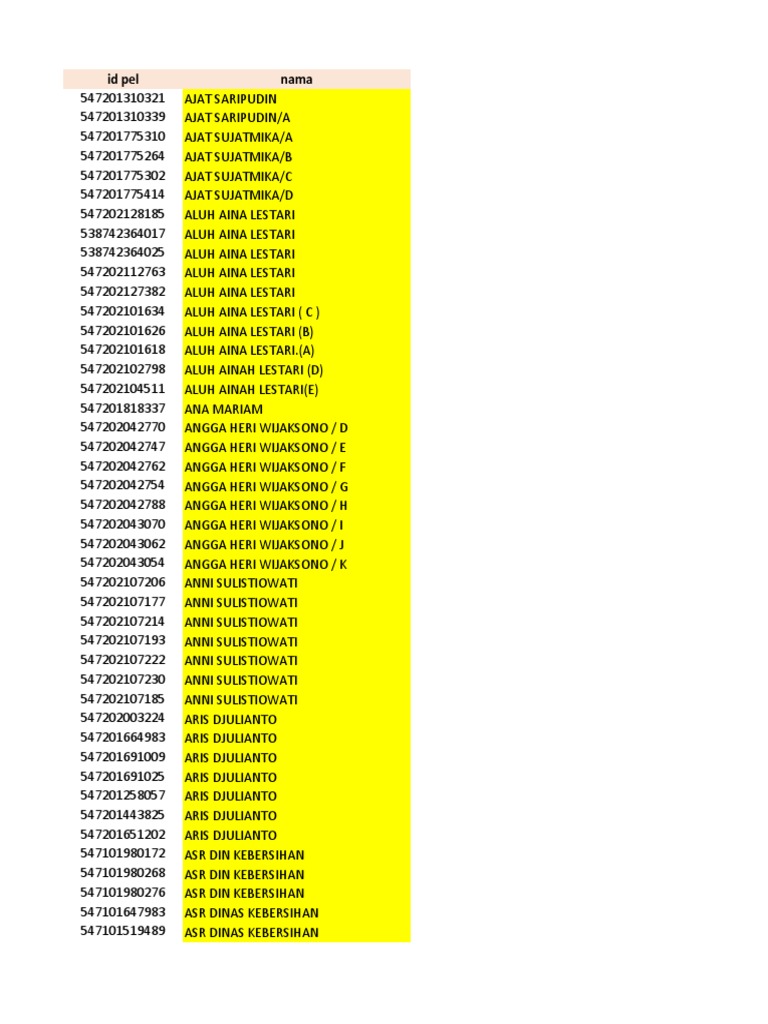 | id pel | nama |
|---|---|
| 547201310321 | AJAT SARIPUDIN |
| 547201310339 | AJAT SARIPUDIN/A |
| 547201775310 | AJAT SUJATMIKA/A |
| 547201775264 | AJAT SUJATMIKA/B |
| 547201775302 | AJAT SUJATMIKA/C |
| 547201775414 | AJAT SUJATMIKA/D |
| 547202128185 | ALUH AINA LESTARI |
| 538742364017 | ALUH AINA LESTARI |
| 538742364025 | ALUH AINA LESTARI |
| 547202112763 | ALUH AINA LESTARI |
| 547202127382 | ALUH AINA LESTARI |
| 547202101634 | ALUH AINA LESTARI ( C ) |
| 547202101626 | ALUH AINA LESTARI (B) |
| 547202101618 | ALUH AINA LESTARI.(A) |
| 547202102798 | ALUH AINAH LESTARI (D) |
| 547202104511 | ALUH AINAH LESTARI(E) |
| 547201818337 | ANA MARIAM |
| 547202042770 | ANGGA HERI WIJAKSONO / D |
| 547202042747 | ANGGA HERI WIJAKSONO / E |
| 547202042762 | ANGGA HERI WIJAKSONO / F |
| 547202042754 | ANGGA HERI WIJAKSONO / G |
| 547202042788 | ANGGA HERI WIJAKSONO / H |
| 547202043070 | ANGGA HERI WIJAKSONO / I |
| 547202043062 | ANGGA HERI WIJAKSONO / J |
| 547202043054 | ANGGA HERI WIJAKSONO / K |
| 547202107206 | ANNI SULISTIOWATI |
| 547202107177 | ANNI SULISTIOWATI |
| 547202107214 | ANNI SULISTIOWATI |
| 547202107193 | ANNI SULISTIOWATI |
| 547202107222 | ANNI SULISTIOWATI |
| 547202107230 | ANNI SULISTIOWATI |
| 547202107185 | ANNI SULISTIOWATI |
| 547202003224 | ARIS DJULIANTO |
| 547201664983 | ARIS DJULIANTO |
| 547201691009 | ARIS DJULIANTO |
| 547201691025 | ARIS DJULIANTO |
| 547201258057 | ARIS DJULIANTO |
| 547201443825 | ARIS DJULIANTO |
| 547201651202 | ARIS DJULIANTO |
| 547101980172 | ASR DIN KEBERSIHAN |
| 547101980268 | ASR DIN KEBERSIHAN |
| 547101980276 | ASR DIN KEBERSIHAN |
| 547101647983 | ASR DINAS KEBERSIHAN |
| 547101519489 | ASR DINAS KEBERSIHAN |